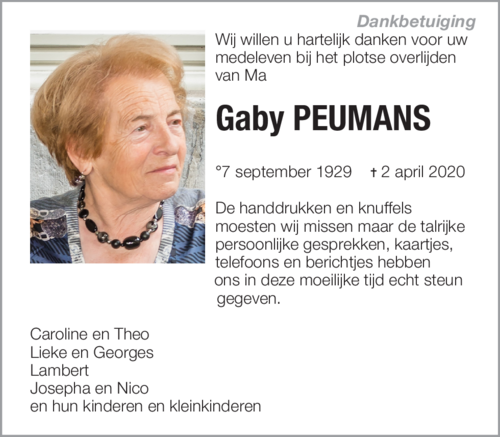 Dankbetuiging

Wij willen u hartelijk danken voor uw medeleven bij het plotse overlijden van Ma

Gaby PEUMANS

°7 september 1929 † 2 april 2020

De handdrukken en knuffels moesten wij missen maar de talrijke persoonlijke gesprekken, kaartjes, telefoons en berichtjes hebben ons in deze moeilijke tijd echt steun gegeven.

Caroline en Theo
Lieke en Georges
Lambert
Josepha en Nico
en hun kinderen en kleinkinderen